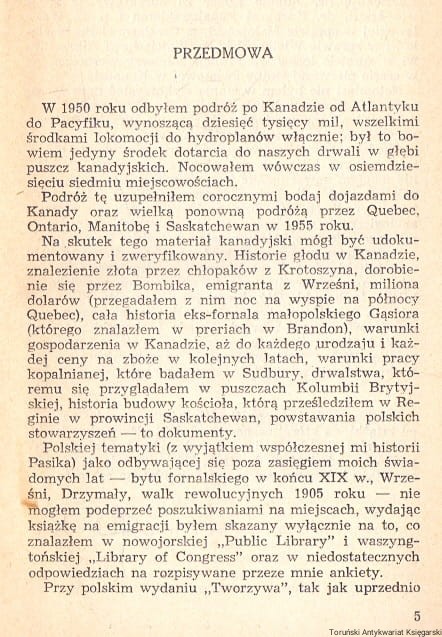 PRZEDMOWA

W 1950 roku odbyłem podróż po Kanadzie od Atlantyku do Pacyfiku, wynoszącą dziesięć tysięcy mil, wszelkimi środkami lokomocji do hydroplanów włącznie; był to bowiem jedyny środek dotarcia do naszych drwali w głębi puszcz kanadyjskich. Nocowałem wówczas w osiemdziesięciu siedmiu miejscowościach.

Podróż tę uzupełniłem corocznymi bodaj dojazdami do Kanady oraz wielką ponowną podróżą przez Quebec, Ontario, Manitobę i Saskatchewan w 1955 roku.

Na skutek tego materiał kanadyjski mógł być udokumentowany i zweryfikowany. Historie głodu w Kanadzie, znalezienie złota przez chłopaków z Krotoszyna, dorobienie się przez Bombika, emigranta z Wrześni, miliona dolarów (przegadałem z nim noc na wyspie na północy Quebec), cała historia eks-fornala małopolskiego Gąsiora (którego znalazłem w preriach w Brandon), warunki gospodarzenia w Kanadzie, aż do każdego urodzaju i każdej ceny na zboże w kolejnych latach, warunki pracy kopalnianej, które badałem w Sudbury, drwalstwa, któremu się przyglądałem w puszczach Kolumbii Brytyjskiej, historia budowy kościoła, którą prześledziłem w Reginie w prowincji Saskatchewan, powstawania polskich stowarzyszeń — to dokumenty.

Polskiej tematyki (z wyjątkiem współczesnej mi historii Pasika) jako odbywającej się poza zasięgiem moich świadomych lat — bytu fornalskiego w końcu XIX w., Wrześni, Drzymały, walk rewolucyjnych 1905 roku — nie mogłem podeprzeć poszukiwaniami na miejscach, wydając książkę na emigracji byłem skazany wyłącznie na to, co znalazłem w nowojorskiej „Public Library" i waszyngtońskiej „Library of Congress" oraz w niedostatecznych odpowiedziach na rozpisywane przeze mnie ankiety.

Przy polskim wydaniu „Tworzywa", tak jak uprzednio

5

Toruński Antykwariat Księgarski